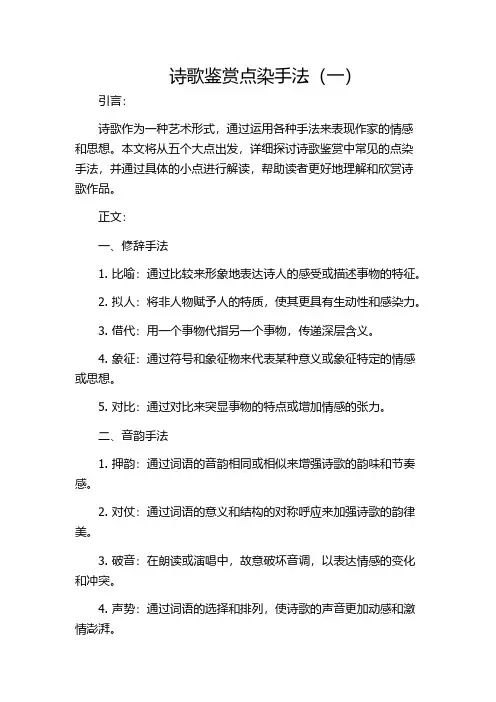 诗歌鉴赏点染手法（一）

引言：

诗歌作为一种艺术形式，通过运用各种手法来表现作家的情感和思想。本文将从五个大点出发，详细探讨诗歌鉴赏中常见的点染手法，并通过具体的小点进行解读，帮助读者更好地理解和欣赏诗歌作品。

正文：

一、修辞手法

1. 比喻：通过比较来形象地表达诗人的感受或描述事物的特征。

2. 拟人：将非人物赋予人的特质，使其更具有生动性和感染力。

3. 借代：用一个事物代指另一个事物，传递深层含义。

4. 象征：通过符号和象征物来代表某种意义或象征特定的情感或思想。

5. 对比：通过对比来突显事物的特点或增加情感的张力。

二、音韵手法

1. 押韵：通过词语的音韵相同或相似来增强诗歌的韵味和节奏感。

2. 对仗：通过词语的意义和结构的对称呼应来加强诗歌的韵律美。

3. 破音：在朗读或演唱中，故意破坏音调，以表达情感的变化和冲突。

4. 声势：通过词语的选择和排列，使诗歌的声音更加动感和激情澎湃。